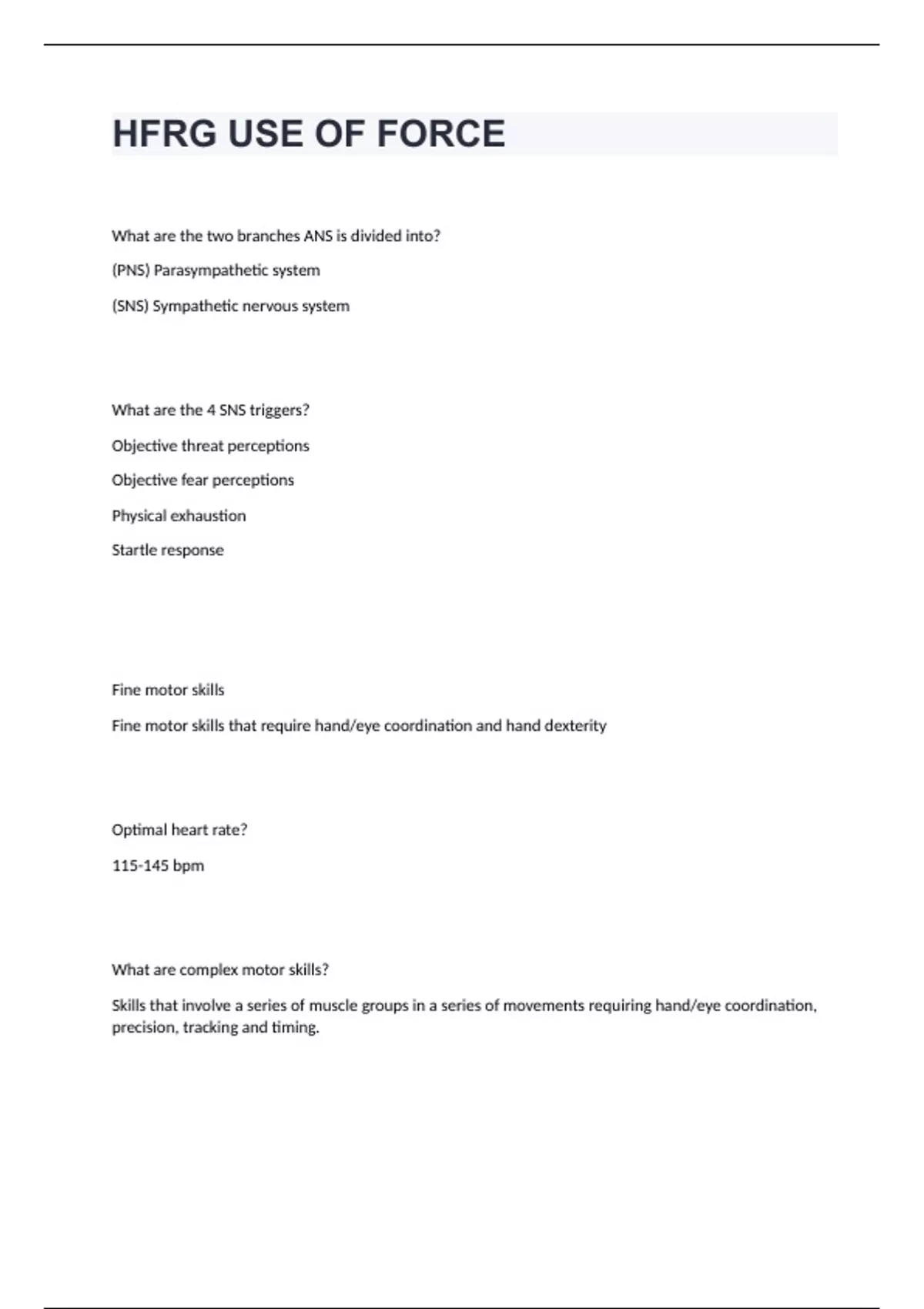 HFRG USE OF FORCE

What are the two branches ANS is divided into?

(PNS) Parasympathetic system

(SNS) Sympathetic nervous system

What are the 4 SNS triggers?

Objective threat perceptions

Objective fear perceptions

Physical exhaustion

Startle response

Fine motor skills

Fine motor skills that require hand/eye coordination and hand dexterity

Optimal heart rate?

115-145 bpm

What are complex motor skills?

Skills that involve a series of muscle groups in a series of movements requiring hand/eye coordination, precision, tracking and timing.